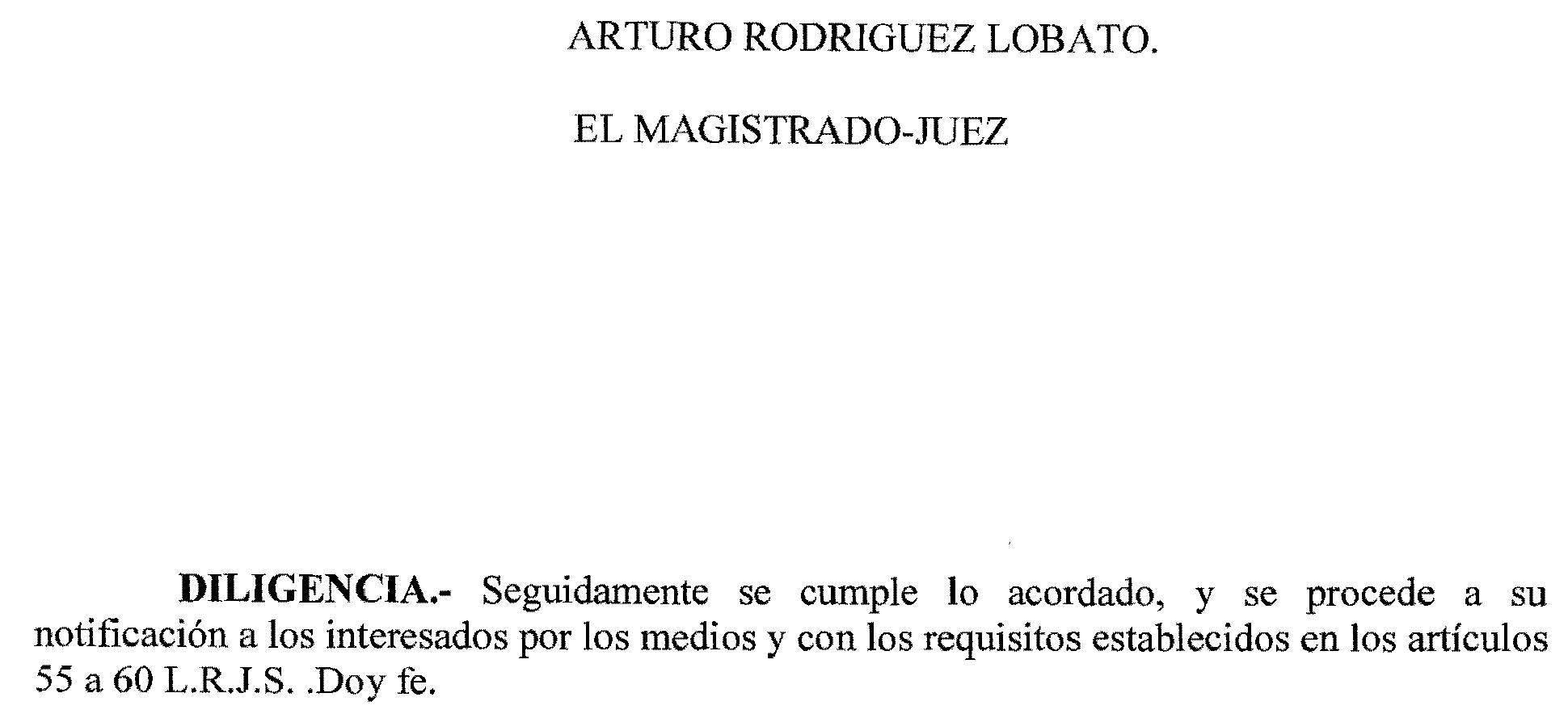 ARTURO RODRIGUEZ LOBATO.

EL MAGISTRADO-JUEZ

DILIGENCIA.- Seguidamente se cumple lo acordado, y se procede a su notificación a los interesados por los medios y con los requisitos establecidos en los artículos 55 a 60 L.R.J.S. .Doy fe.